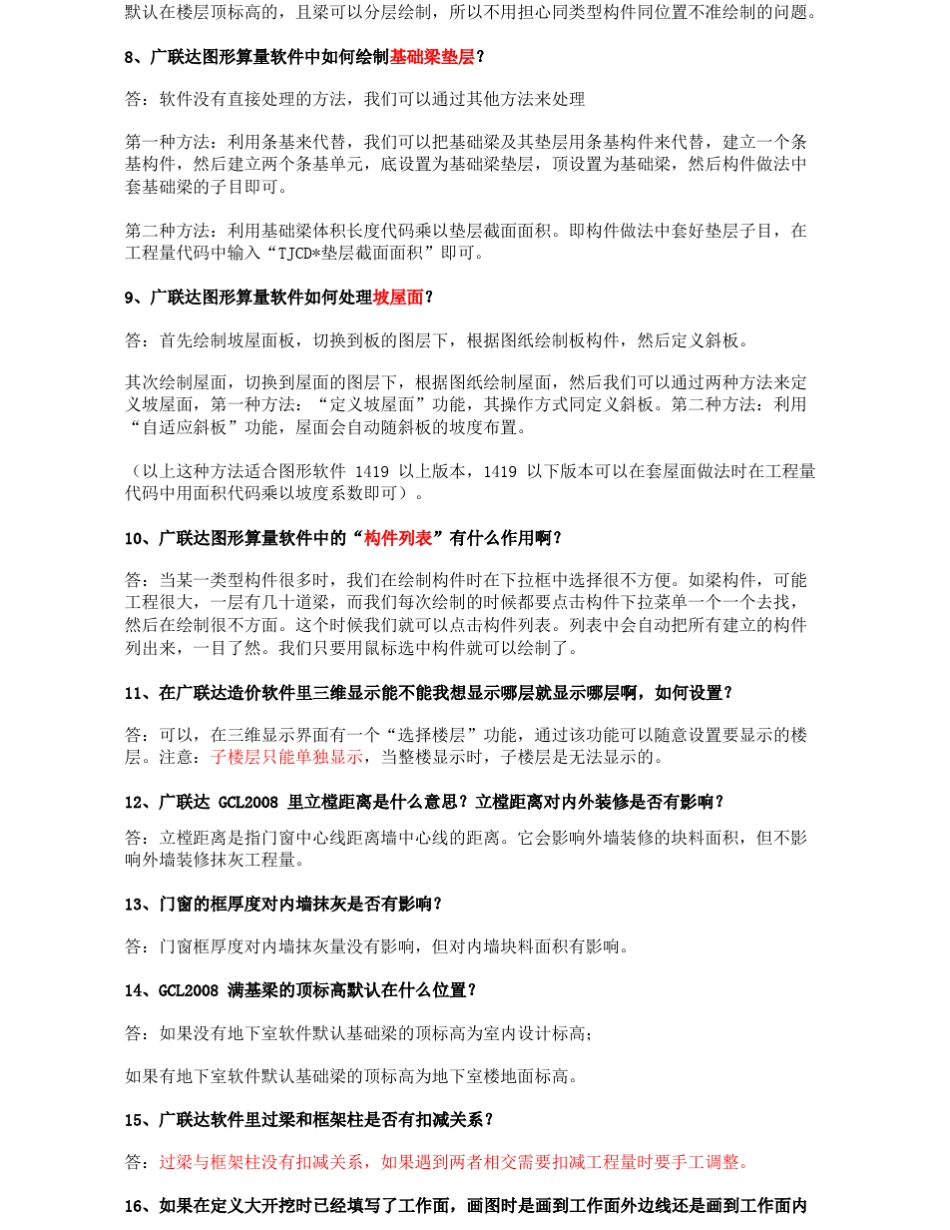 默认在楼层顶标高的，且梁可以分层绘制，所以不用担心同类型构件同位置不准绘制的问题。

8、广联达图形算量软件中如何绘制基础梁垫层？

答：软件没有直接处理的方法，我们可以通过其他方法来处理

第一种方法：利用条基来代替，我们可以把基础梁及其垫层用条基构件来代替，建立一个条基构件，然后建立两个条基单元，底设置为基础梁垫层，顶设置为基础梁，然后构件做法中套基础梁的子目即可。

第二种方法：利用基础梁体积长度代码乘以垫层截面面积。即构件做法中套好垫层子目，在工程量代码中输入“TJCD*垫层截面面积”即可。

9、广联达图形算量软件如何处理坡屋面？

答：首先绘制坡屋面板，切换到板的图层下，根据图纸绘制板构件，然后定义斜板。

其次绘制屋面，切换到屋面的图层下，根据图纸绘制屋面，然后我们可以通过两种方法来定义坡屋面，第一种方法：“定义坡屋面”功能，其操作方式同定义斜板。第二种方法：利用“自适应斜板”功能，屋面会自动随斜板的坡度布置。

（以上这种方法适合图形软件 1419 以上版本，1419 以下版本可以在套屋面做法时在工程量代码中用面积代码乘以坡度系数即可）。

10、广联达图形算量软件中的“构件列表”有什么作用啊？

答：当某一类型构件很多时，我们在绘制构件时在下拉框中选择很不方便。如梁构件，可能工程很大，一层有几十道梁，而我们每次绘制的时候都要点击构件下拉菜单一个一个去找，然后在绘制很不方面。这个时候我们就可以点击构件列表。列表中会自动把所有建立的构件列出来，一目了然。我们只要用鼠标选中构件就可以绘制了。

11、在广联达造价软件里三维显示能不能我想显示哪层就显示哪层啊，如何设置？

答：可以，在三维显示界面有一个“选择楼层”功能，通过该功能可以随意设置要显示的楼层。注意：子楼层只能单独显示，当整楼显示时，子楼层是无法显示的。

12、广联达 GCL2008 里立樘距离是什么意思？立樘距离对内外装修是否有影响？

答：立樘距离是指门窗中心线距离墙中心线的距离。它会影响外墙装修的块料面积，但不影响外墙装修抹灰工程量。

13、门窗的框厚度对内墙抹灰是否有影响？

答：门窗框厚度对内墙抹灰量没有影响，但对内墙块料面积有影响。

14、GCL2008 满基梁的顶标高默认在什么位置？

答：如果没有地下室软件默认基础梁的顶标高为室内设计标高；

如果有地下室软件默认基础梁的顶标高为地下室楼地面标高。

15、广联达软件里过梁和框架柱是否有扣减关系？

答：过梁与框架柱没有扣减关系，如果遇到两者相交需要扣减工程量时要手工调整。

16、如果在定义大开挖时已经填写了工作面，画图时是画到工作面外边线还是画到工作面内